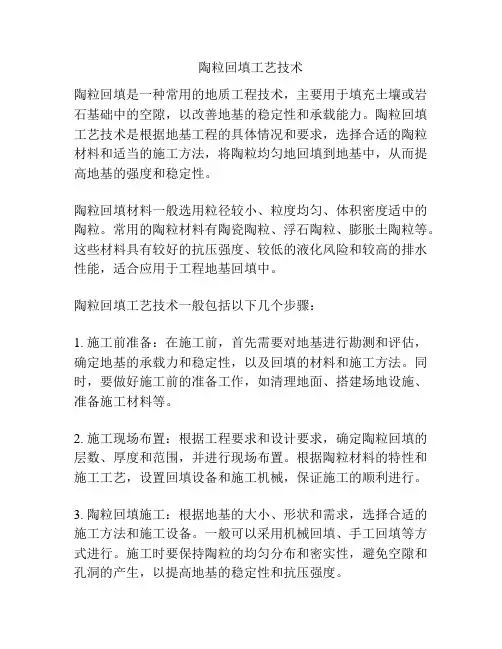 陶粒回填工艺技术

陶粒回填是一种常用的地质工程技术，主要用于填充土壤或岩石基础中的空隙，以改善地基的稳定性和承载能力。陶粒回填工艺技术是根据地基工程的具体情况和要求，选择合适的陶粒材料和适当的施工方法，将陶粒均匀地回填到地基中，从而提高地基的强度和稳定性。

陶粒回填材料一般选用粒径较小、粒度均匀、体积密度适中的陶粒。常用的陶粒材料有陶瓷陶粒、浮石陶粒、膨胀土陶粒等。这些材料具有较好的抗压强度、较低的液化风险和较高的排水性能，适合应用于工程地基回填中。

陶粒回填工艺技术一般包括以下几个步骤：

1. 施工前准备：在施工前，首先需要对地基进行勘测和评估，确定地基的承载力和稳定性，以及回填的材料和施工方法。同时，要做好施工前的准备工作，如清理地面、搭建场地设施、准备施工材料等。

2. 施工现场布置：根据工程要求和设计要求，确定陶粒回填的层数、厚度和范围，并进行现场布置。根据陶粒材料的特性和施工工艺，设置回填设备和施工机械，保证施工的顺利进行。

3. 陶粒回填施工：根据地基的大小、形状和需求，选择合适的施工方法和施工设备。一般可以采用机械回填、手工回填等方式进行。施工时要保持陶粒的均匀分布和密实性，避免空隙和孔洞的产生，以提高地基的稳定性和抗压强度。